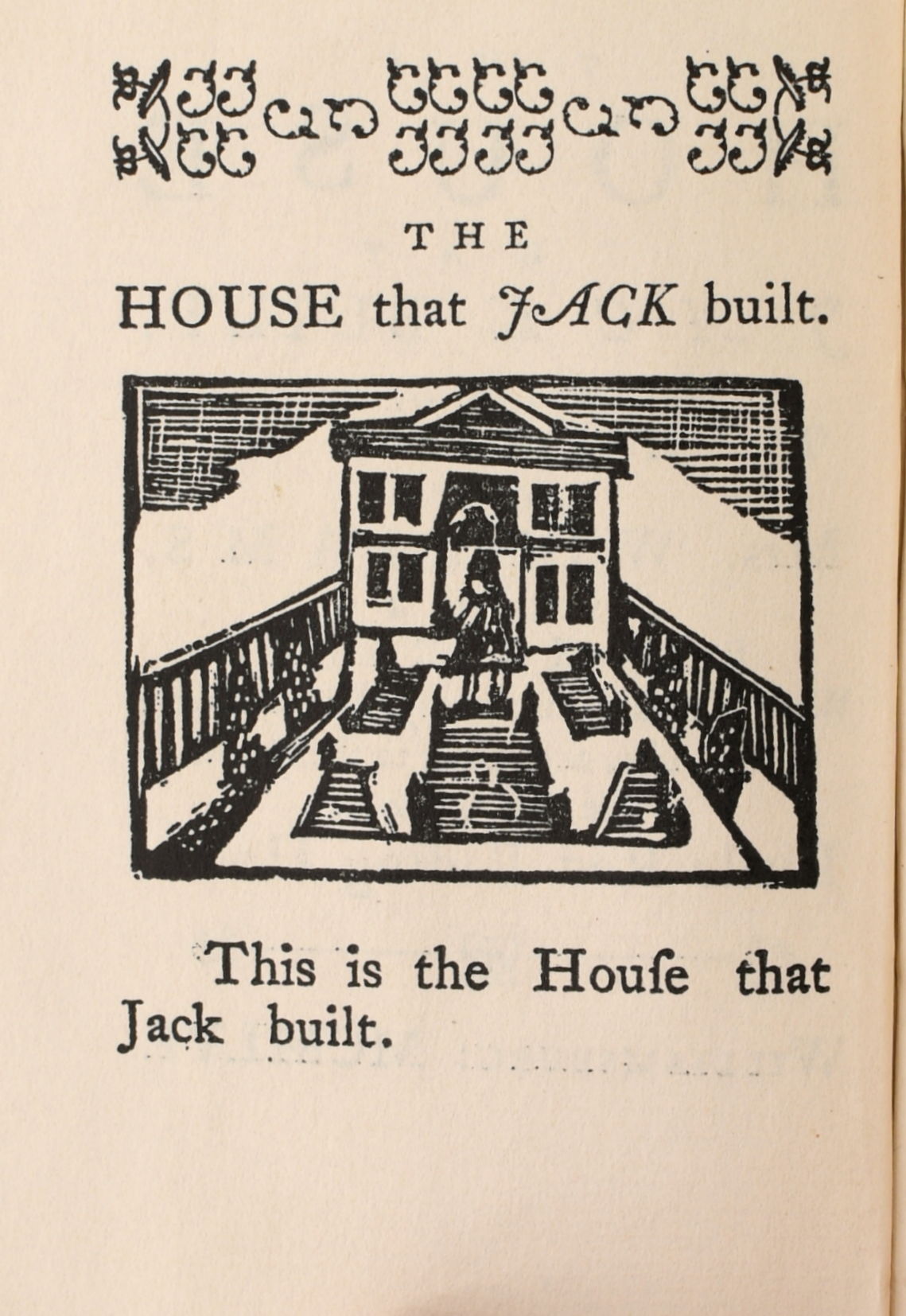 THE

HOUSE that JACK built.

This is the Houſe that Jack built.